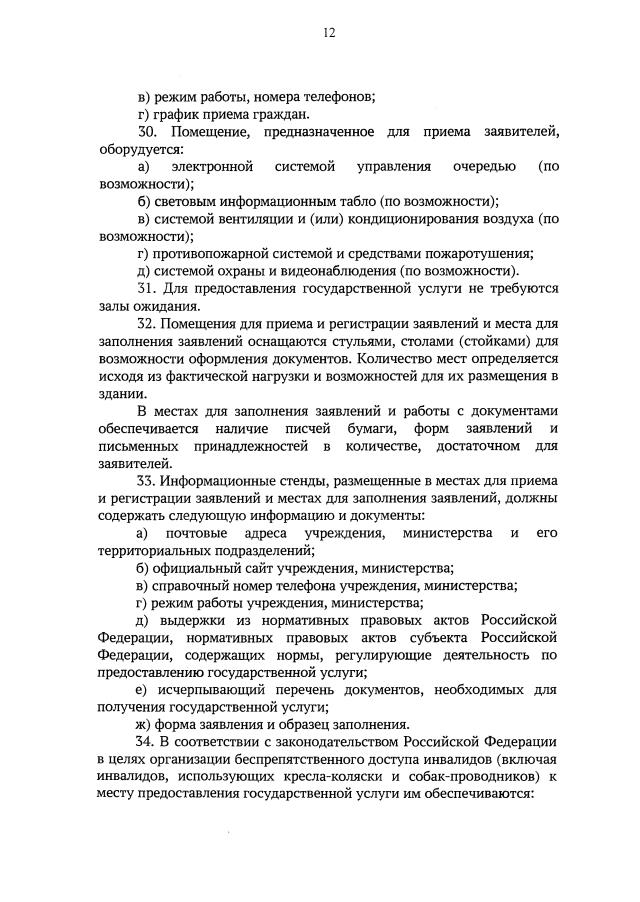 12

в) режим работы, номера телефонов;

г) график приема граждан.

30. Помещение, предназначенное для приема заявителей, оборудуется:

а) электронной системой управления очередью (по возможности);

б) световым информационным табло (по возможности);

в) системой вентиляции и (или) кондиционирования воздуха (по возможности);

г) противопожарной системой и средствами пожаротушения;

д) системой охраны и видеонаблюдения (по возможности).

31. Для предоставления государственной услуги не требуются залы ожидания.

32. Помещения для приема и регистрации заявлений и места для заполнения заявлений оснащаются стульями, столами (стойками) для возможности оформления документов. Количество мест определяется исходя из фактической нагрузки и возможностей для их размещения в здании.

В местах для заполнения заявлений и работы с документами обеспечивается наличие писчей бумаги, форм заявлений и письменных принадлежностей в количестве, достаточном для заявителей.

33. Информационные стенды, размещенные в местах для приема и регистрации заявлений и местах для заполнения заявлений, должны содержать следующую информацию и документы:

а) почтовые адреса учреждения, министерства и его территориальных подразделений;

б) официальный сайт учреждения, министерства;

в) справочный номер телефона учреждения, министерства;

г) режим работы учреждения, министерства;

д) выдержки из нормативных правовых актов Российской Федерации, нормативных правовых актов субъекта Российской Федерации, содержащих нормы, регулирующие деятельность по предоставлению государственной услуги;

е) исчерпывающий перечень документов, необходимых для получения государственной услуги;

ж) форма заявления и образец заполнения.

34. В соответствии с законодательством Российской Федерации в целях организации беспрепятственного доступа инвалидов (включая инвалидов, использующих кресла-коляски и собак-проводников) к месту предоставления государственной услуги им обеспечиваются: